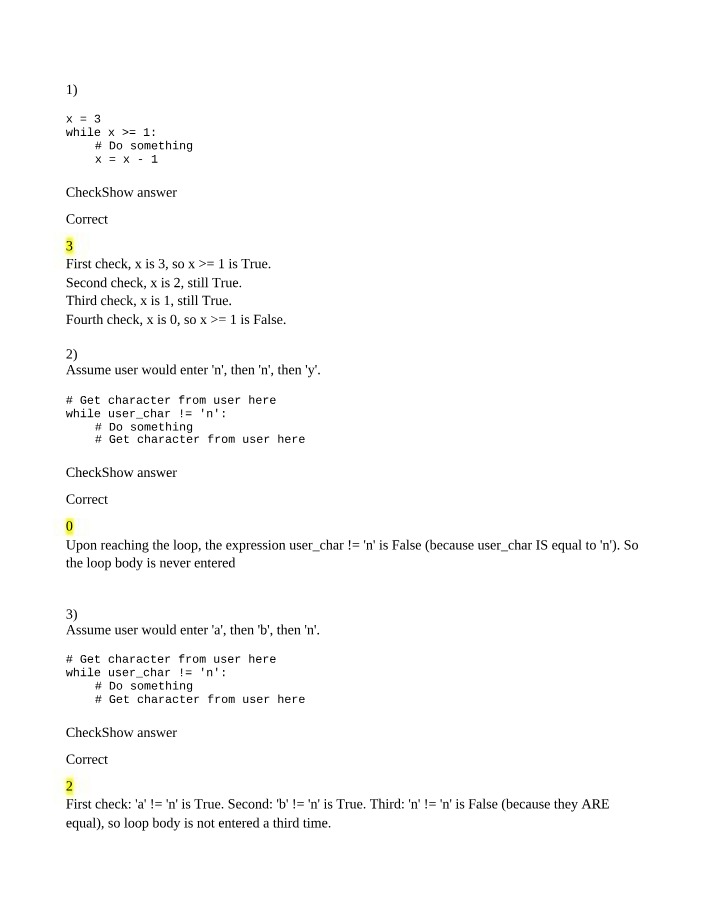 1)

x = 3
while x >= 1:
    # Do something
    x = x - 1

CheckShow answer

Correct

3
First check, x is 3, so x >= 1 is True.
Second check, x is 2, still True.
Third check, x is 1, still True.
Fourth check, x is 0, so x >= 1 is False.

2)
Assume user would enter 'n', then 'n', then 'y'.

# Get character from user here
while user_char != 'n':
    # Do something
    # Get character from user here

CheckShow answer

Correct

0
Upon reaching the loop, the expression user_char != 'n' is False (because user_char IS equal to 'n'). So the loop body is never entered

3)
Assume user would enter 'a', then 'b', then 'n'.

# Get character from user here
while user_char != 'n':
    # Do something
    # Get character from user here

CheckShow answer

Correct

2
First check: 'a' != 'n' is True. Second: 'b' != 'n' is True. Third: 'n' != 'n' is False (because they ARE equal), so loop body is not entered a third time.